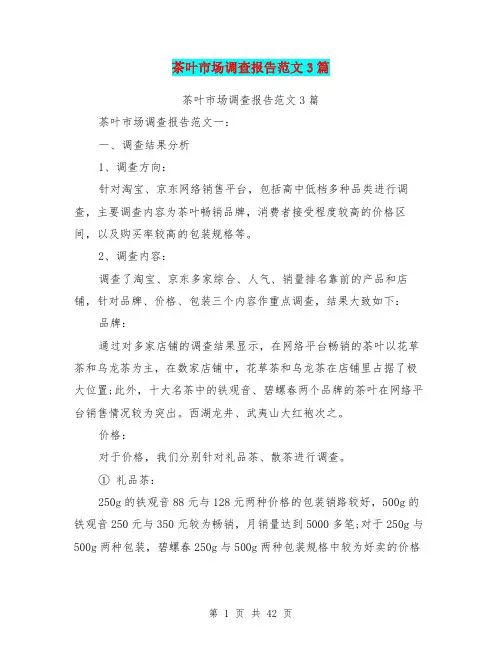 茶叶市场调查报告范文3篇

茶叶市场调查报告范文3篇

茶叶市场调查报告范文一：

一、调查结果分析

1、调查方向：

针对淘宝、京东网络销售平台，包括高中低档多种品类进行调查，主要调查内容为茶叶畅销品牌，消费者接受程度较高的价格区间，以及购买率较高的包装规格等。

2、调查内容：

调查了淘宝、京东多家综合、人气、销量排名靠前的产品和店铺，针对品牌、价格、包装三个内容作重点调查，结果大致如下：

品牌：

通过对多家店铺的调查结果显示，在网络平台畅销的茶叶以花草茶和乌龙茶为主，在数家店铺中，花草茶和乌龙茶在店铺里占据了极大位置;此外，十大名茶中的铁观音、碧螺春两个品牌的茶叶在网络平台销售情况较为突出。西湖龙井、武夷山大红袍次之。

价格：

对于价格，我们分别针对礼品茶、散茶进行调查。

① 礼品茶：

250g的铁观音88元与128元两种价格的包装销路较好，500g的铁观音250元与350元较为畅销，月销量达到5000多笔;对于250g与500g两种包装，碧螺春250g与500g两种包装规格中较为好卖的价格

第 1 页 共 42 页